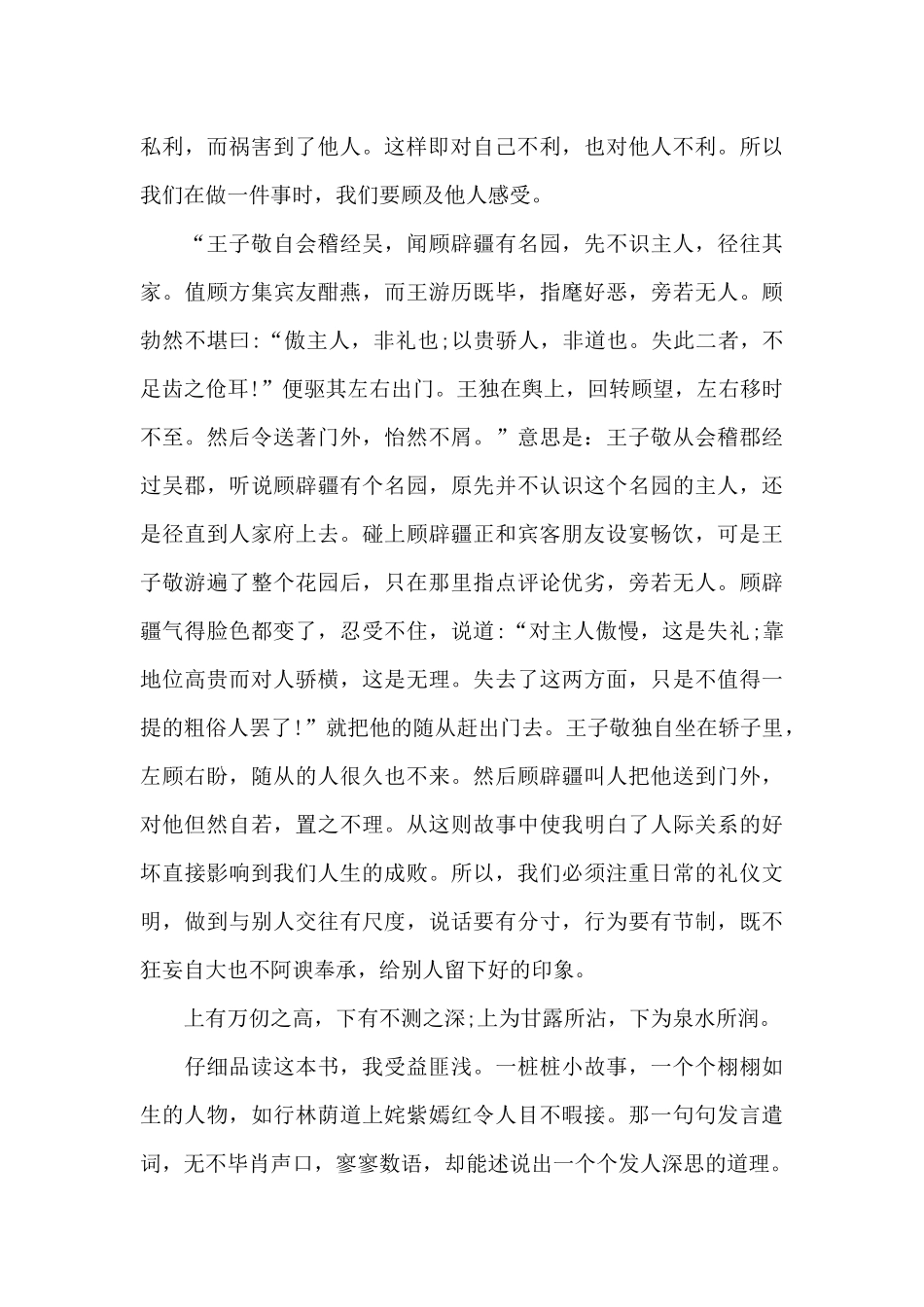 私利，而祸害到了他人。这样即对自己不利，也对他人不利。所以我们在做一件事时，我们要顾及他人感受。

“王子敬自会稽经吴，闻顾辟疆有名园，先不识主人，径往其家。值顾方集宾友酣燕，而王游历既毕，指麾好恶，旁若无人。顾勃然不堪曰:“傲主人，非礼也;以贵骄人，非道也。失此二者，不足齿之伧耳!”便驱其左右出门。王独在舆上，回转顾望，左右移时不至。然后令送著门外，怡然不屑。”意思是：王子敬从会稽郡经过吴郡，听说顾辟疆有个名园，原先并不认识这个名园的主人，还是径直到人家府上去。碰上顾辟疆正和宾客朋友设宴畅饮，可是王子敬游遍了整个花园后，只在那里指点评论优劣，旁若无人。顾辟疆气得脸色都变了，忍受不住，说道:“对主人傲慢，这是失礼;靠地位高贵而对人骄横，这是无理。失去了这两方面，只是不值得一提的粗俗人罢了!”就把他的随从赶出门去。王子敬独自坐在轿子里，左顾右盼，随从的人很久也不来。然后顾辟疆叫人把他送到门外，对他但然自若，置之不理。从这则故事中使我明白了人际关系的好坏直接影响到我们人生的成败。所以，我们必须注重日常的礼仪文明，做到与别人交往有尺度，说话要有分寸，行为要有节制，既不狂妄自大也不阿谀奉承，给别人留下好的印象。

上有万仞之高，下有不测之深;上为甘露所沾，下为泉水所润。

仔细品读这本书，我受益匪浅。一桩桩小故事，一个个栩栩如生的人物，如行林荫道上姹紫嫣红令人目不暇接。那一句句发言遣词，无不毕肖声口，寥寥数语，却能述说出一个个发人深思的道理。